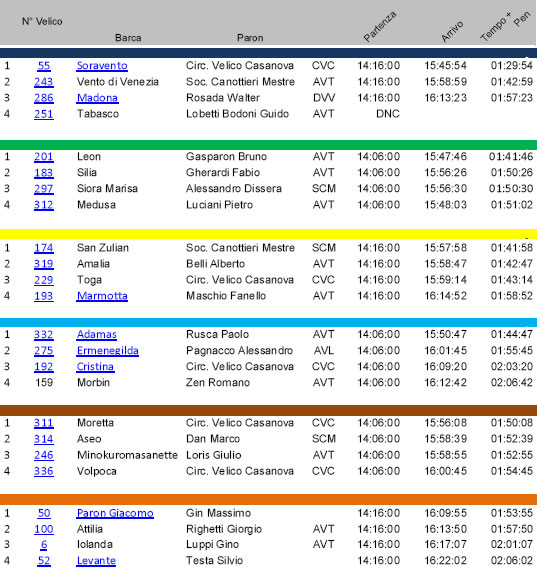 |  | N° Velico | Barca | Paron |  | Partenza | Arrivo | Tempo + Pen |
|---|---|---|---|---|---|---|---|
| 1 | 55 | Soravento | Circ. Velico Casanova | CVC | 14:16:00 | 15:45:54 | 01:29:54 |
| 2 | 243 | Vento di Venezia | Soc. Canottieri Mestre | AVT | 14:16:00 | 15:58:59 | 01:42:59 |
| 3 | 286 | Madona | Rosada Walter | DVV | 14:16:00 | 16:13:23 | 01:57:23 |
| 4 | 251 | Tabasco | Lobetti Bodoni Guido | AVT | DNC |  |  |
| 1 | 201 | Leon | Gasparon Bruno | AVT | 14:06:00 | 15:47:46 | 01:41:46 |
| 2 | 183 | Silia | Gherardi Fabio | AVT | 14:06:00 | 15:56:26 | 01:50:26 |
| 3 | 297 | Siora Marisa | Alessandro Dissera | SCM | 14:06:00 | 15:56:30 | 01:50:30 |
| 4 | 312 | Medusa | Luciani Pietro | AVT | 14:06:00 | 15:48:03 | 01:51:02 |
| 1 | 174 | San Zulian | Soc. Canottieri Mestre | SCM | 14:16:00 | 15:57:58 | 01:41:58 |
| 2 | 319 | Amalia | Belli Alberto | AVT | 14:16:00 | 15:58:47 | 01:42:47 |
| 3 | 229 | Toga | Circ. Velico Casanova | CVC | 14:16:00 | 15:59:14 | 01:43:14 |
| 4 | 193 | Marmotta | Maschio Fanello | AVT | 14:16:00 | 16:14:52 | 01:58:52 |
| 1 | 332 | Adamas | Rusca Paolo | AVT | 14:06:00 | 15:50:47 | 01:44:47 |
| 2 | 275 | Ermenegilda | Pagnacco Alessandro | AVL | 14:06:00 | 16:01:45 | 01:55:45 |
| 3 | 192 | Cristina | Circ. Velico Casanova | CVC | 14:06:00 | 16:09:20 | 02:03:20 |
| 4 | 159 | Morbin | Zen Romano | AVT | 14:06:00 | 16:12:42 | 02:06:42 |
| 1 | 311 | Moretta | Circ. Velico Casanova | CVC | 14:06:00 | 15:56:08 | 01:50:08 |
| 2 | 314 | Aseo | Dan Marco | SCM | 14:06:00 | 15:58:39 | 01:52:39 |
| 3 | 246 | Minokuromasanette | Loris Giulio | AVT | 14:06:00 | 15:58:55 | 01:52:55 |
| 4 | 336 | Volpoca | Circ. Velico Casanova | CVC | 14:06:00 | 16:00:45 | 01:54:45 |
| 1 | 50 | Paron Giacomo | Gin Massimo |  | 14:16:00 | 16:09:55 | 01:53:55 |
| 2 | 100 | Attilia | Righetti Giorgio | AVT | 14:16:00 | 16:13:50 | 01:57:50 |
| 3 | 6 | Iolanda | Luppi Gino | AVT | 14:16:00 | 16:17:07 | 02:01:07 |
| 4 | 52 | Levante | Testa Silvio |  | 14:16:00 | 16:22:02 | 02:06:02 |